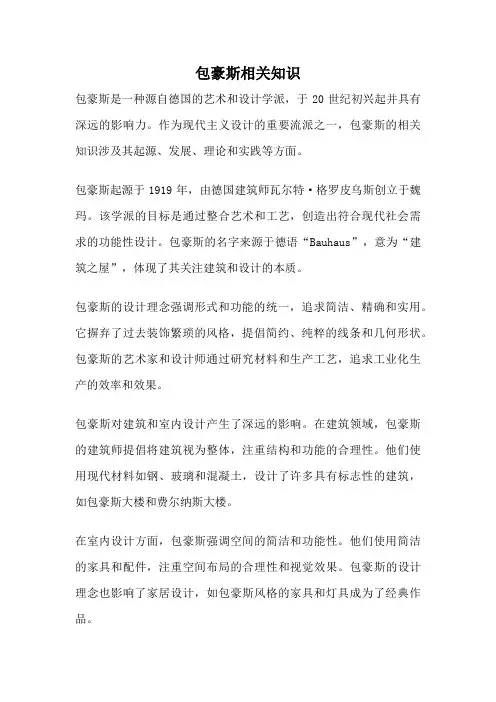 包豪斯相关知识

包豪斯是一种源自德国的艺术和设计学派，于 20 世纪初兴起并具有深远的影响力。作为现代主义设计的重要流派之一，包豪斯的相关知识涉及其起源、发展、理论和实践等方面。

包豪斯起源于 1919 年，由德国建筑师瓦尔特·格罗皮乌斯创立于魏玛。该学派的目标是通过整合艺术和工艺，创造出符合现代社会需求的功能性设计。包豪斯的名字来源于德语“Bauhaus”，意为“建筑之屋”，体现了其关注建筑和设计的本质。

包豪斯的设计理念强调形式和功能的统一，追求简洁、精确和实用。它摒弃了过去装饰繁琐的风格，提倡简约、纯粹的线条和几何形状。包豪斯的艺术家和设计师通过研究材料和生产工艺，追求工业化生产的效率和效果。

包豪斯对建筑和室内设计产生了深远的影响。在建筑领域，包豪斯的建筑师提倡将建筑视为整体，注重结构和功能的合理性。他们使用现代材料如钢、玻璃和混凝土，设计了许多具有标志性的建筑，如包豪斯大楼和费尔纳斯大楼。

在室内设计方面，包豪斯强调空间的简洁和功能性。他们使用简洁的家具和配件，注重空间布局的合理性和视觉效果。包豪斯的设计理念也影响了家居设计，如包豪斯风格的家具和灯具成为了经典作品。